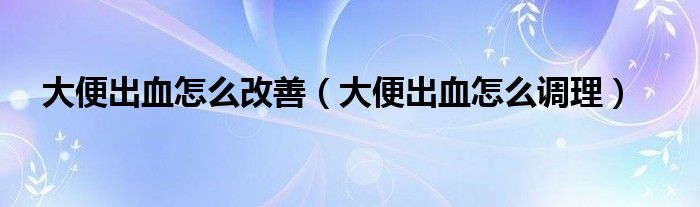 大便出血怎么改善（大便出血怎么调理）